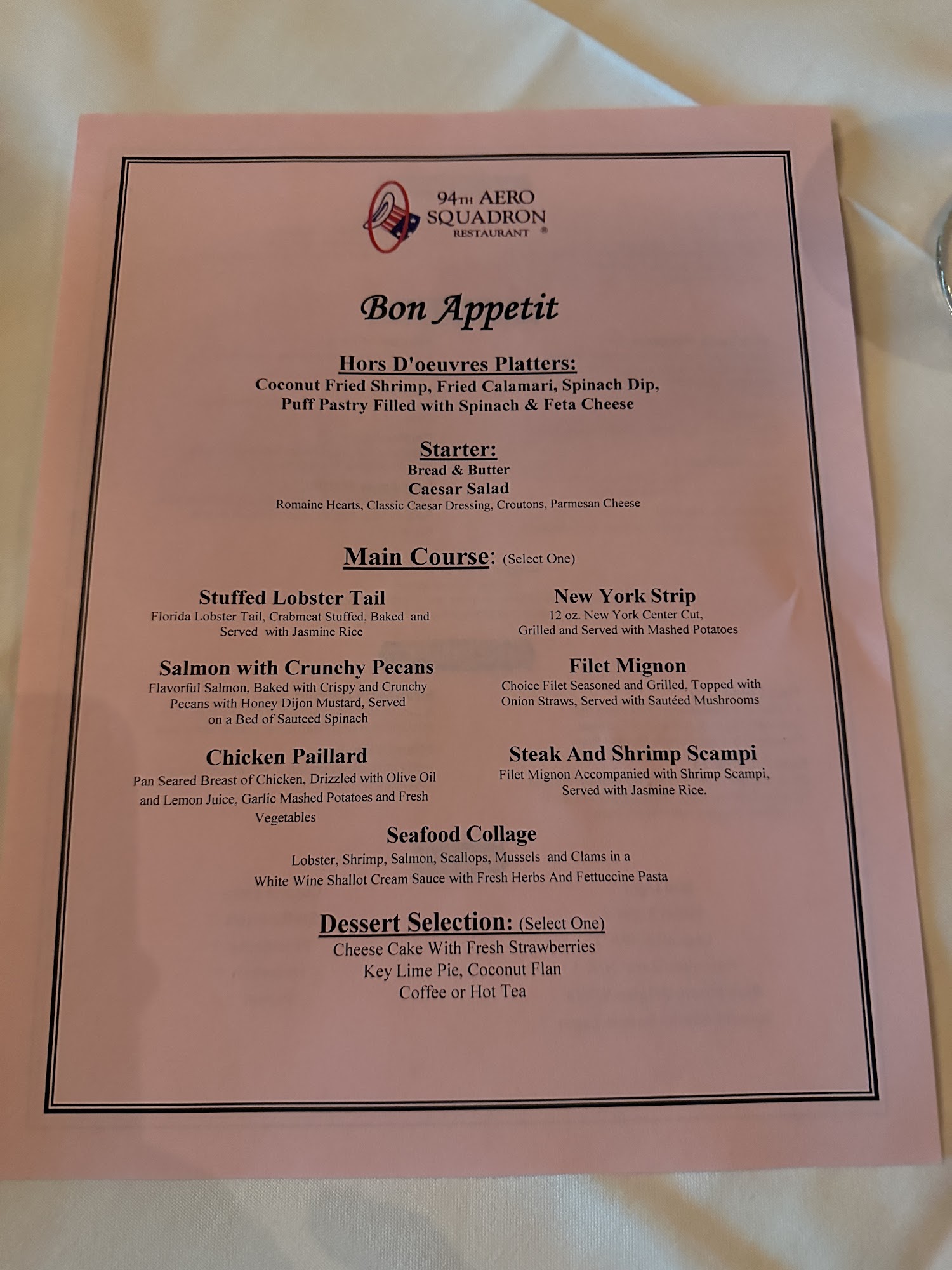 94TH AERO SQUADRON RESTAURANT ®

Bon Appetit

Hors D'oeuvres Platters:
Coconut Fried Shrimp, Fried Calamari, Spinach Dip, Puff Pastry Filled with Spinach & Feta Cheese

Starter:
Bread & Butter
Caesar Salad
Romaine Hearts, Classic Caesar Dressing, Croutons, Parmesan Cheese

Main Course: (Select One)

Stuffed Lobster Tail
Florida Lobster Tail, Crabmeat Stuffed, Baked and Served with Jasmine Rice

Salmon with Crunchy Pecans
Flavorful Salmon, Baked with Crispy and Crunchy Pecans with Honey Dijon Mustard, Served on a Bed of Sauteed Spinach

Chicken Paillard
Pan Seared Breast of Chicken, Drizzled with Olive Oil and Lemon Juice, Garlic Mashed Potatoes and Fresh Vegetables

New York Strip
12 oz. New York Center Cut, Grilled and Served with Mashed Potatoes

Filet Mignon
Choice Filet Seasoned and Grilled, Topped with Onion Straws, Served with Sautéed Mushrooms

Steak And Shrimp Scampi
Filet Mignon Accompanied with Shrimp Scampi, Served with Jasmine Rice.

Seafood Collage
Lobster, Shrimp, Salmon, Scallops, Mussels and Clams in a White Wine Shallot Cream Sauce with Fresh Herbs And Fettuccine Pasta

Dessert Selection: (Select One)
Cheese Cake With Fresh Strawberries
Key Lime Pie, Coconut Flan
Coffee or Hot Tea